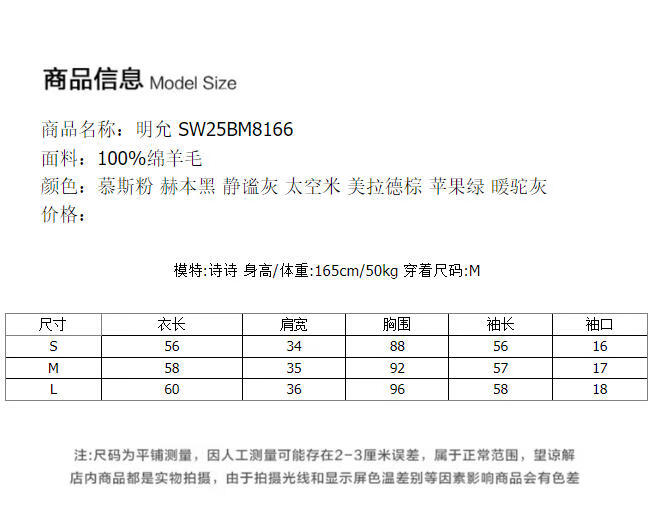 商品信息 Model Size

商品名称：明允 SW25BM8166

面料：100%绵羊毛

颜色：慕斯粉 赫本黑 静谧灰 太空米 美拉德棕 苹果绿 暖驼灰

价格：

模特:诗诗 身高/体重:165cm/50kg 穿着尺码:M

| 尺寸 | 衣长 | 肩宽 | 胸围 | 袖长 | 袖口 |
|---|---|---|---|---|---|
| S | 56 | 34 | 88 | 56 | 16 |
| M | 58 | 35 | 92 | 57 | 17 |
| L | 60 | 36 | 96 | 58 | 18 |

注:尺码为平铺测量，因人工测量可能存在2-3厘米误差，属于正常范围，望谅解

店内商品都是实物拍摄，由于拍摄光线和显示屏色温差别等因素影响商品会有色差